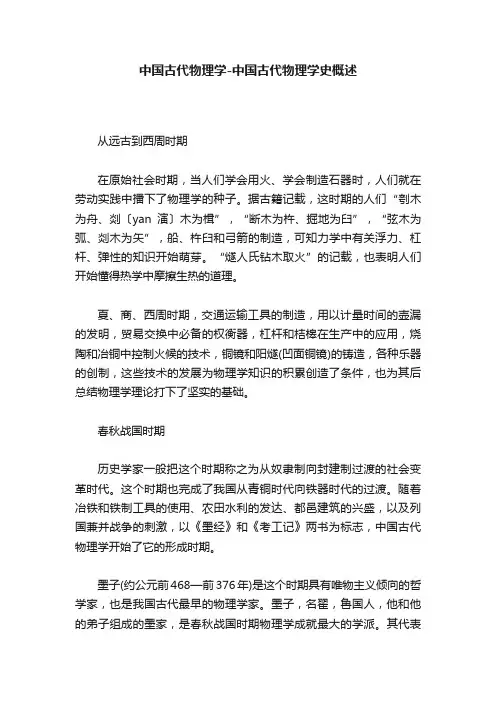 中国古代物理学-中国古代物理学史概述

从远古到西周时期

在原始社会时期，当人们学会用火、学会制造石器时，人们就在劳动实践中播下了物理学的种子。据古籍记载，这时期的人们“刳木为舟、剡〔yan 演〕木为楫”，“断木为杵、掘地为臼”，“弦木为弧、剡木为矢”，船、杵臼和弓箭的制造，可知力学中有关浮力、杠杆、弹性的知识开始萌芽。“燧人氏钻木取火”的记载，也表明人们开始懂得热学中摩擦生热的道理。

夏、商、西周时期，交通运输工具的制造，用以计量时间的壶漏的发明，贸易交换中必备的权衡器，杠杆和桔槔在生产中的应用，烧陶和冶铜中控制火候的技术，铜镜和阳燧(凹面铜镜)的铸造，各种乐器的创制，这些技术的发展为物理学知识的积累创造了条件，也为其后总结物理学理论打下了坚实的基础。

春秋战国时期

历史学家一般把这个时期称之为从奴隶制向封建制过渡的社会变革时代。这个时期也完成了我国从青铜时代向铁器时代的过渡。随着冶铁和铁制工具的使用、农田水利的发达、都邑建筑的兴盛，以及列国兼并战争的刺激，以《墨经》和《考工记》两书为标志，中国古代物理学开始了它的形成时期。

墨子(约公元前468—前376年)是这个时期具有唯物主义倾向的哲学家，也是我国古代最早的物理学家。墨子，名翟，鲁国人，他和他的弟子组成的墨家，是春秋战国时期物理学成就最大的学派。其代表